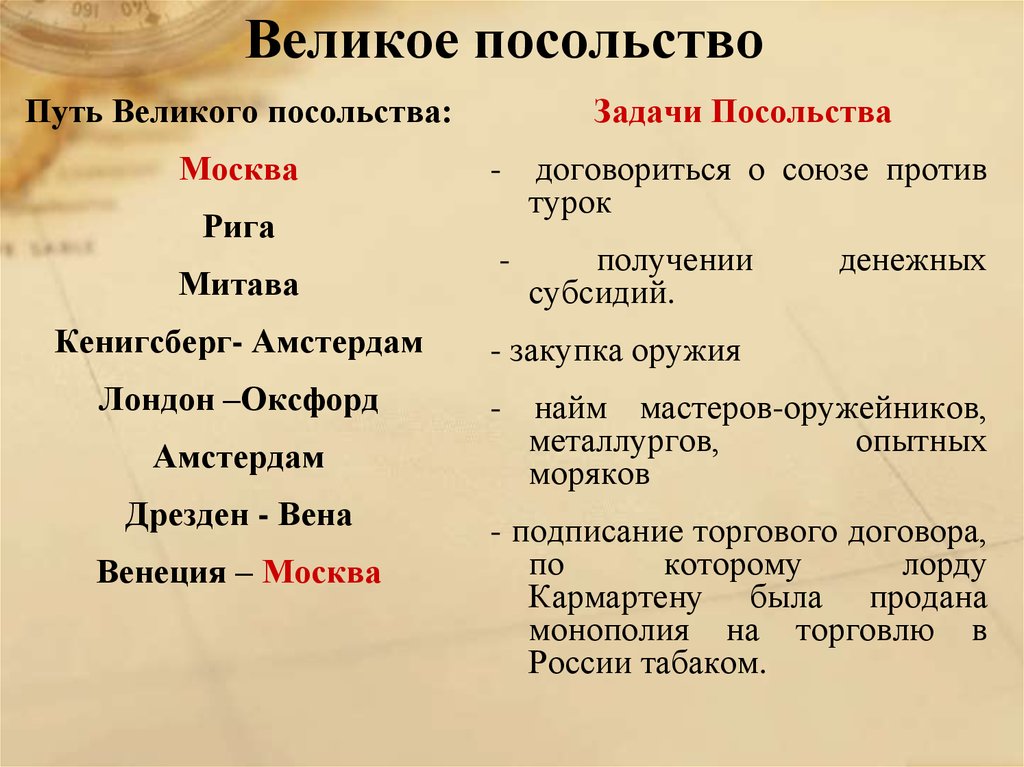 Великое посольство

Путь Великого посольства:

Москва

Рига

Митава

Кенигсберг- Амстердам

Лондон –Оксфорд

Амстердам

Дрезден - Вена

Венеция – Москва

Задачи Посольства

- договориться о союзе против турок

- получении денежных субсидий.

- закупка оружия

- найм мастеров-оружейников, металлургов, опытных моряков

- подписание торгового договора, по которому лорду Кармартену была продана монополия на торговлю в России табаком.